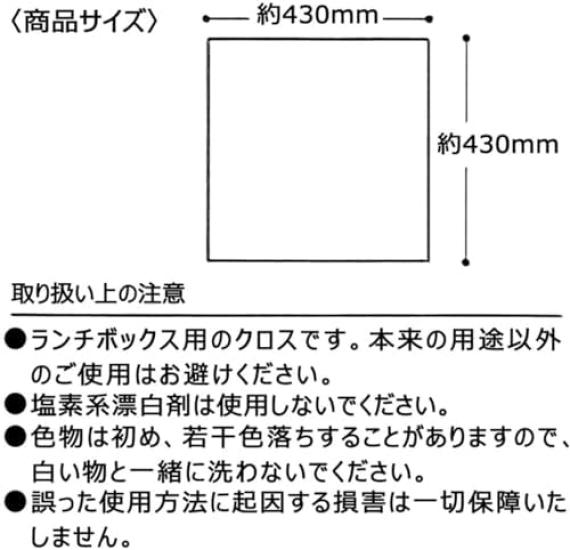 〈商品サイズ〉

約430mm

約430mm

取り扱い上の注意

• ランチボックス用のクロスです。本来の用途以外のご使用はお避けください。
• 塩素系漂白剤は使用しないでください。
• 色物は初め、若干色落ちすることがありますので、白い物と一緒に洗わないでください。
• 誤った使用方法に起因する損害は一切保障いたしません。